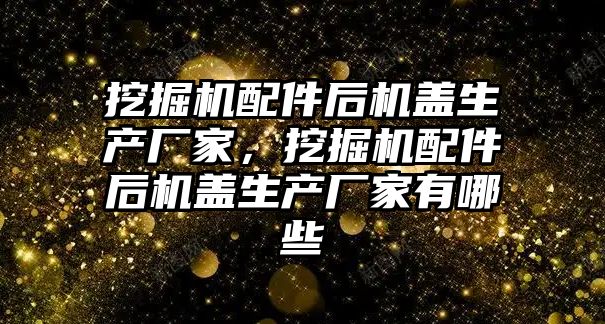 挖掘机配件后机盖生产厂家，挖掘机配件后机盖生产厂家有哪些